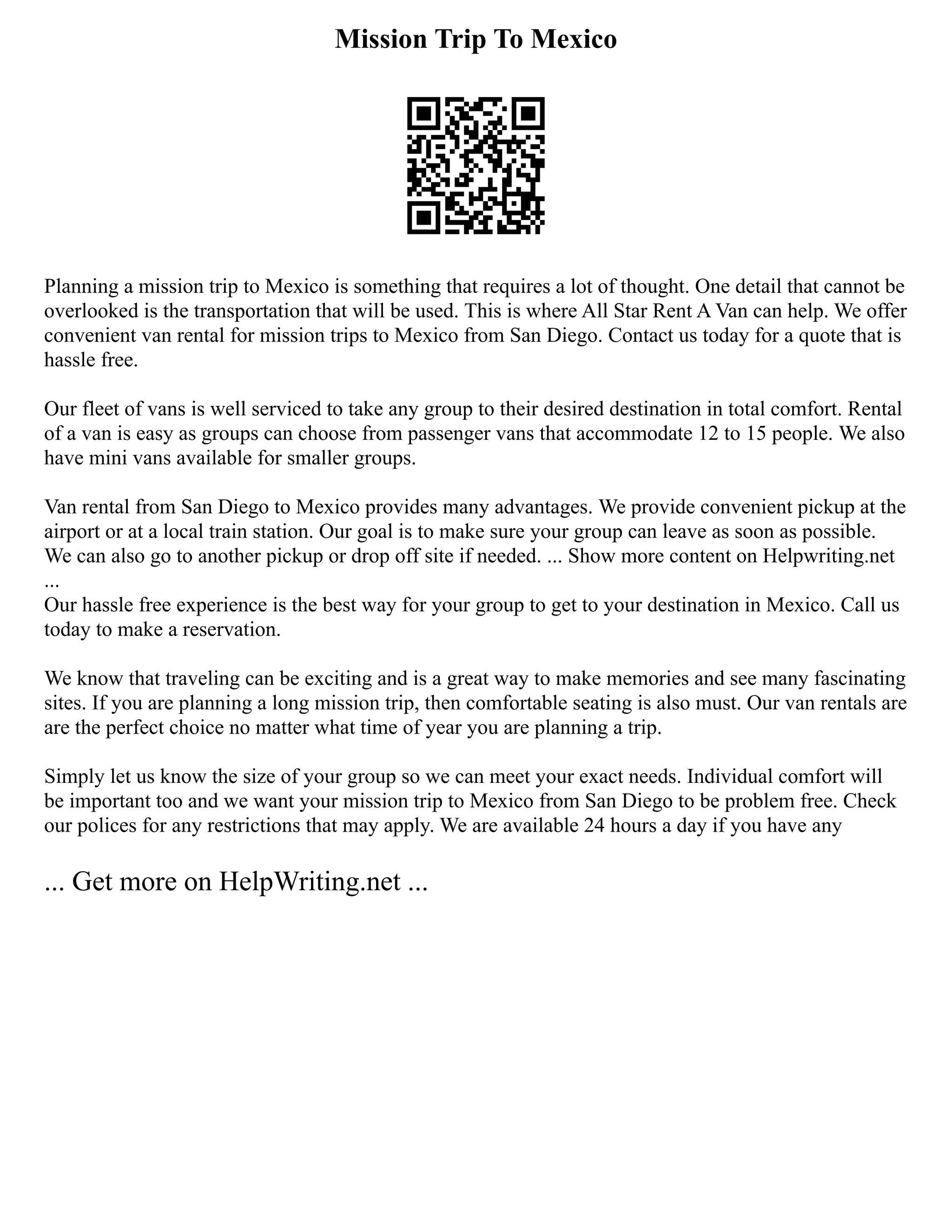 Mission Trip To Mexico

Planning a mission trip to Mexico is something that requires a lot of thought. One detail that cannot be overlooked is the transportation that will be used. This is where All Star Rent A Van can help. We offer convenient van rental for mission trips to Mexico from San Diego. Contact us today for a quote that is hassle free.

Our fleet of vans is well serviced to take any group to their desired destination in total comfort. Rental of a van is easy as groups can choose from passenger vans that accommodate 12 to 15 people. We also have mini vans available for smaller groups.

Van rental from San Diego to Mexico provides many advantages. We provide convenient pickup at the airport or at a local train station. Our goal is to make sure your group can leave as soon as possible. We can also go to another pickup or drop off site if needed. ... Show more content on Helpwriting.net ...
Our hassle free experience is the best way for your group to get to your destination in Mexico. Call us today to make a reservation.

We know that traveling can be exciting and is a great way to make memories and see many fascinating sites. If you are planning a long mission trip, then comfortable seating is also must. Our van rentals are are the perfect choice no matter what time of year you are planning a trip.

Simply let us know the size of your group so we can meet your exact needs. Individual comfort will be important too and we want your mission trip to Mexico from San Diego to be problem free. Check our polices for any restrictions that may apply. We are available 24 hours a day if you have any

... Get more on HelpWriting.net ...